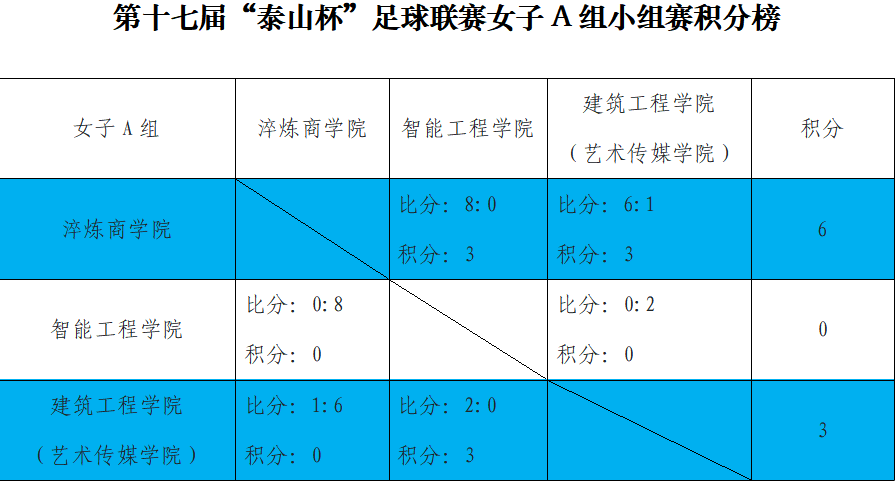 第十七届“泰山杯”足球联赛女子A组小组赛积分榜

| 女子A组 | 淬炼商学院 | 智能工程学院 | 建筑工程学院（艺术传媒学院） | 积分 |
|---|---|---|---|---|
| 淬炼商学院 |  | 比分：8:0 积分：3 | 比分：6:1 积分：3 | 6 |
| 智能工程学院 | 比分：0:8 积分：0 |  | 比分：0:2 积分：0 | 0 |
| 建筑工程学院（艺术传媒学院） | 比分：1:6 积分：0 | 比分：2:0 积分：3 |  | 3 |